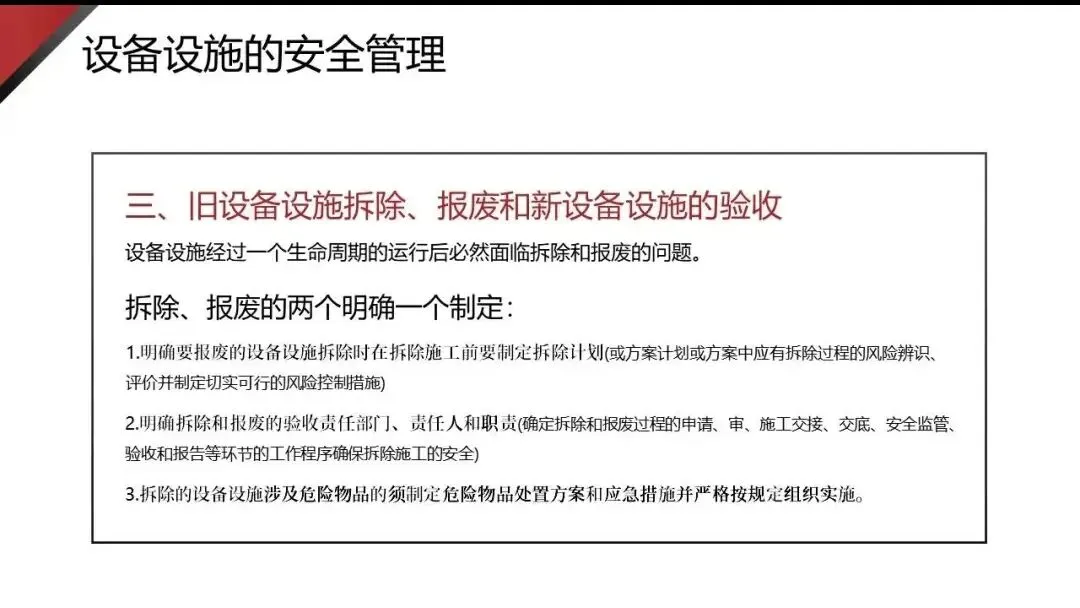 设备设施的安全管理

三、旧设备设施拆除、报废和新设备设施的验收

设备设施经过一个生命周期的运行后必然面临拆除和报废的问题。

拆除、报废的两个明确一个制定：

1.明确要报废的设备设施拆除时在拆除施工前要制定拆除计划(或方案计划或方案中应有拆除过程的风险辨识、评价并制定切实可行的风险控制措施)

2.明确拆除和报废的验收责任部门、责任人和职责(确定拆除和报废过程的申请、审、施工交接、交底、安全监管、验收和报告等环节的工作程序确保拆除施工的安全)

3.拆除的设备设施涉及危险物品的须制定危险物品处置方案和应急措施并严格按规定组织实施。